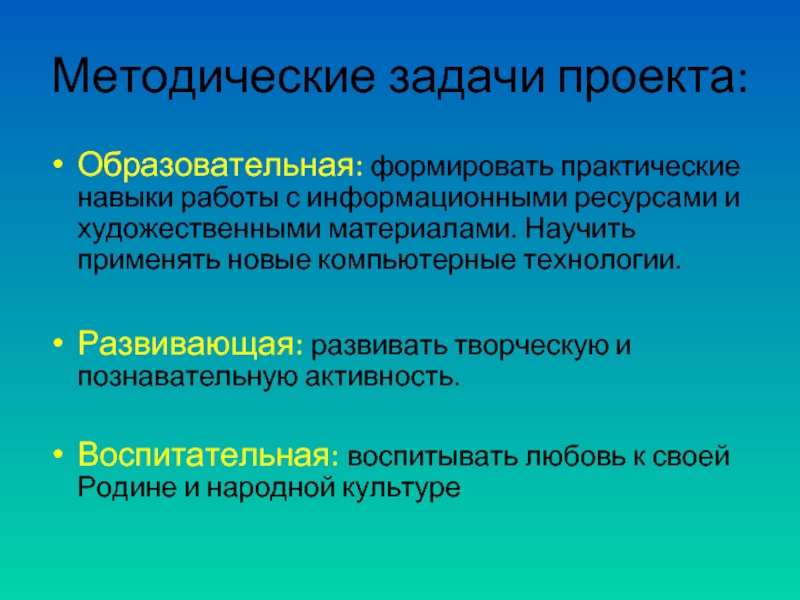 Методические задачи проекта:

• Образовательная: формировать практические навыки работы с информационными ресурсами и художественными материалами. Научить применять новые компьютерные технологии.

• Развивающая: развивать творческую и познавательную активность.

• Воспитательная: воспитывать любовь к своей Родине и народной культуре